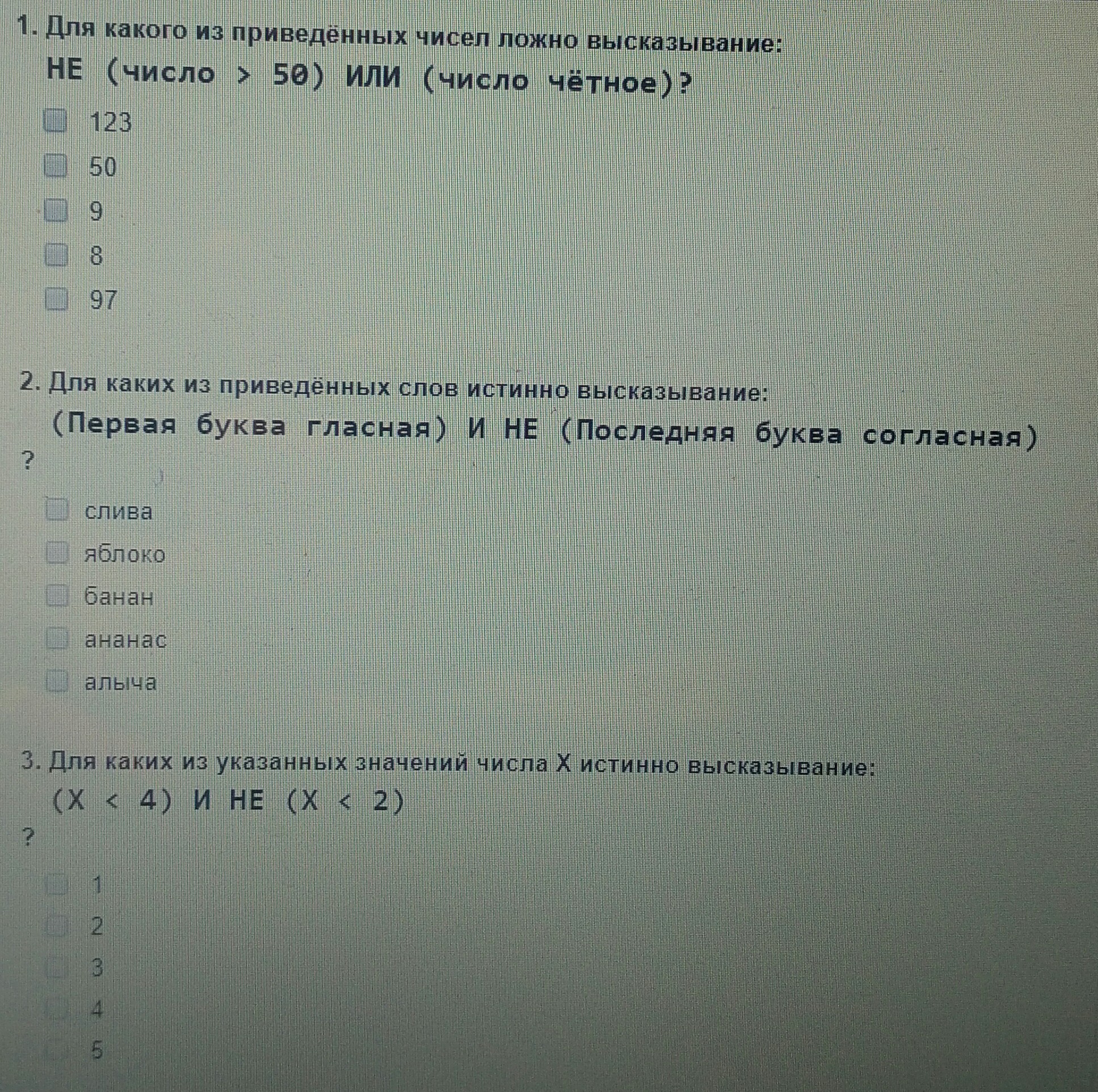 1. Для какого из приведённых чисел ложно высказывание:
НЕ (число > 50) ИЛИ (число чётное)?

123

50

9

8

97

2. Для каких из приведённых слов истинно высказывание:
(Первая буква гласная) И НЕ (Последняя буква согласная)
?

слива

яблоко

банан

ананас

алыча

3. Для каких из указанных значений числа X истинно высказывание:
(X < 4) И НЕ (X < 2)
?

1

2

3

4

5